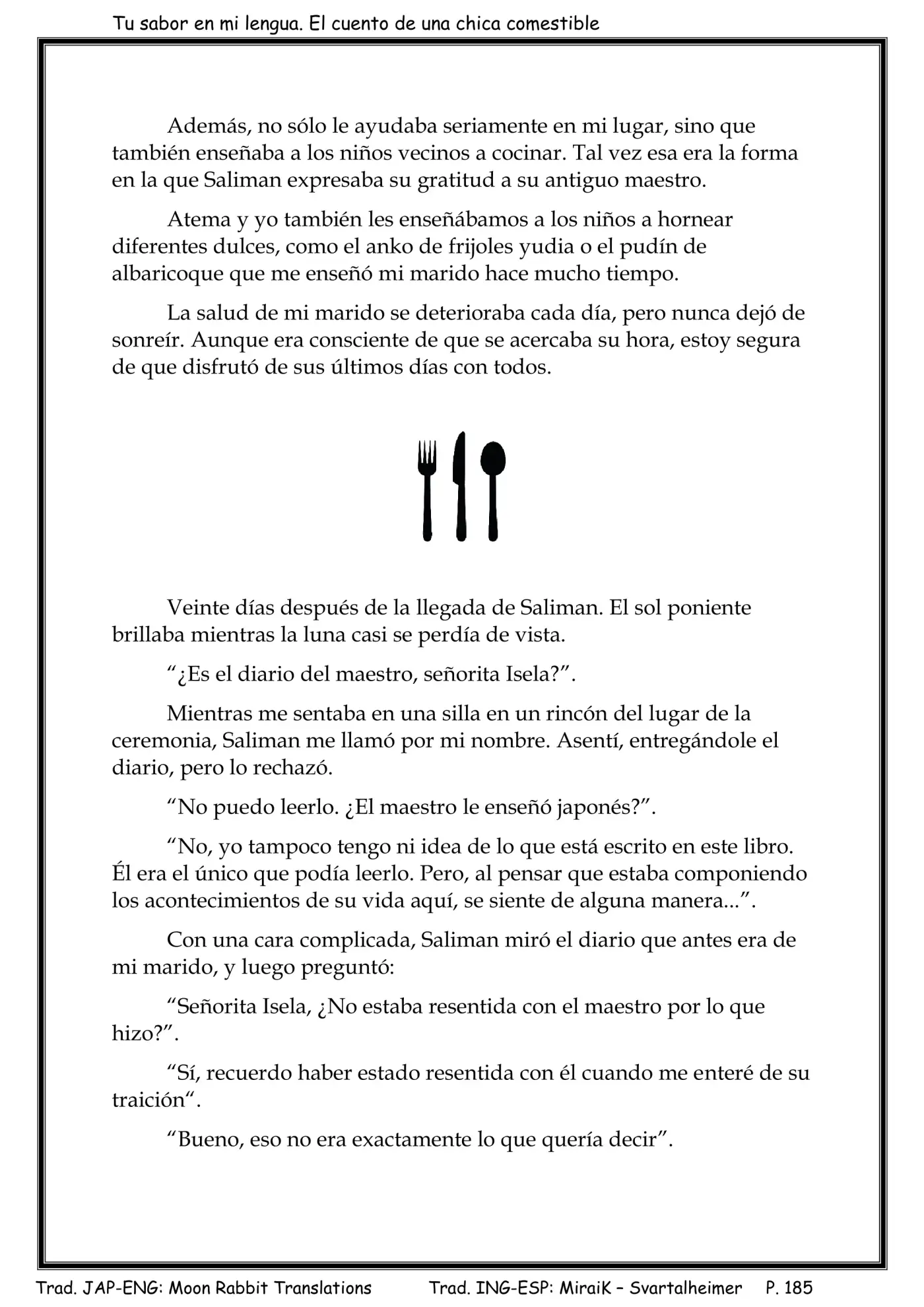 Tu sabor en mi lengua. El cuento de una chica comestible

Además, no sólo le ayudaba seriamente en mi lugar, sino que también enseñaba a los niños vecinos a cocinar. Tal vez esa era la forma en la que Saliman expresaba su gratitud a su antiguo maestro.

Atema y yo también les enseñábamos a los niños a hornear diferentes dulces, como el anko de frijoles yudia o el pudín de albaricoque que me enseñó mi marido hace mucho tiempo.

La salud de mi marido se deterioraba cada día, pero nunca dejó de sonreír. Aunque era consciente de que se acercaba su hora, estoy segura de que disfrutó de sus últimos días con todos.

Veinte días después de la llegada de Saliman. El sol poniente brillaba mientras la luna casi se perdía de vista.

“¿Es el diario del maestro, señorita Isela?”.

Mientras me sentaba en una silla en un rincón del lugar de la ceremonia, Saliman me llamó por mi nombre. Asentí, entregándole el diario, pero lo rechazó.

“No puedo leerlo. ¿El maestro le enseñó japonés?”.

“No, yo tampoco tengo ni idea de lo que está escrito en este libro. Él era el único que podía leerlo. Pero, al pensar que estaba componiendo los acontecimientos de su vida aquí, se siente de alguna manera...”.

Con una cara complicada, Saliman miró el diario que antes era de mi marido, y luego preguntó:

“Señorita Isela, ¿No estaba resentida con el maestro por lo que hizo?”.

“Sí, recuerdo haber estado resentida con él cuando me enteré de su traición“.

“Bueno, eso no era exactamente lo que quería decir”.

Trad. JAP-ENG: Moon Rabbit Translations Trad. ING-ESP: MiraiK – Svartalheimer P. 185